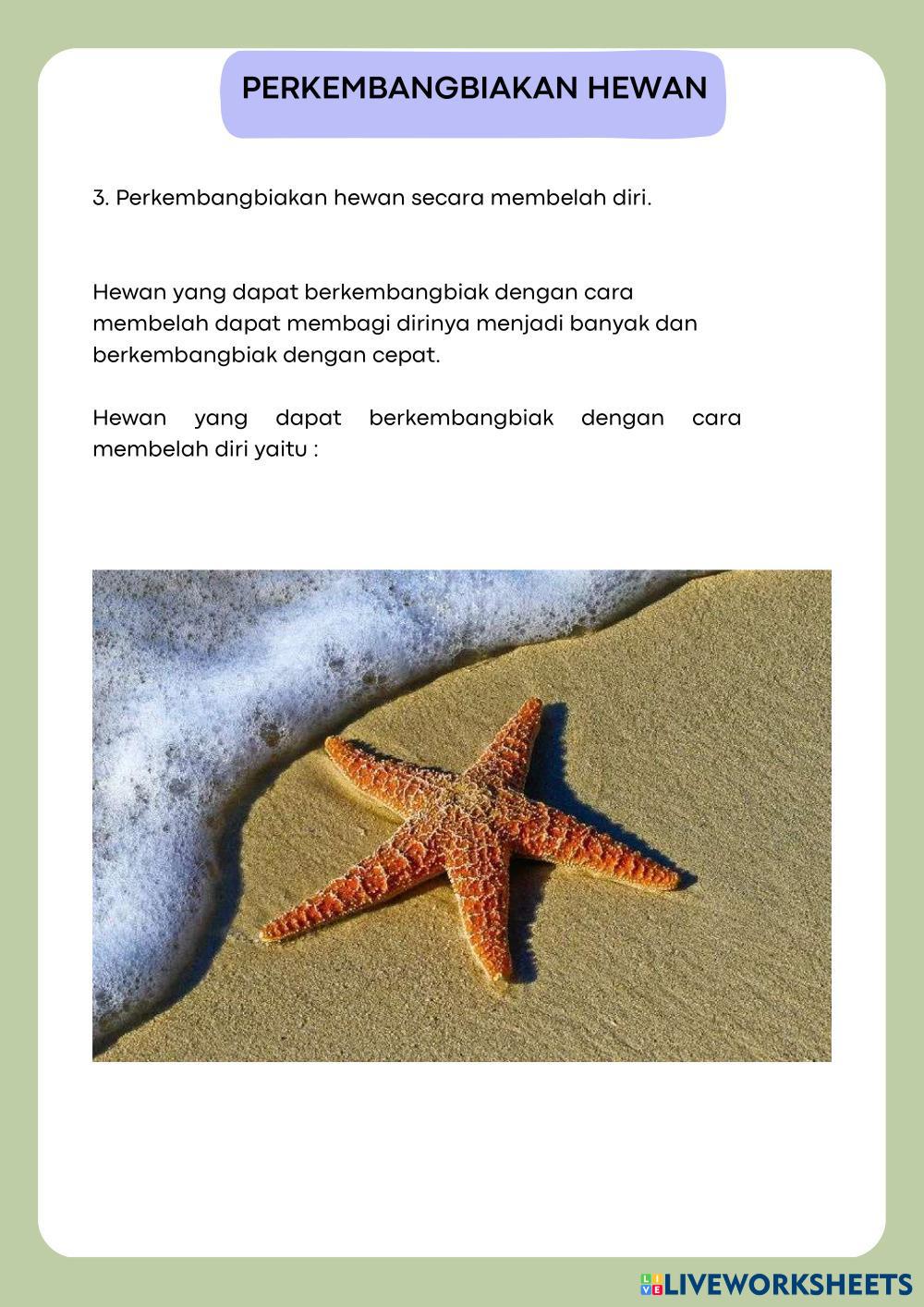 PERKEMBANGBIAKAN HEWAN

3. Perkembangbiakan hewan secara membelah diri.

Hewan yang dapat berkembangbiak dengan cara membelah dapat membagi dirinya menjadi banyak dan berkembangbiak dengan cepat.

Hewan yang dapat berkembangbiak dengan cara membelah diri yaitu :

LIVEWORKSHEETS